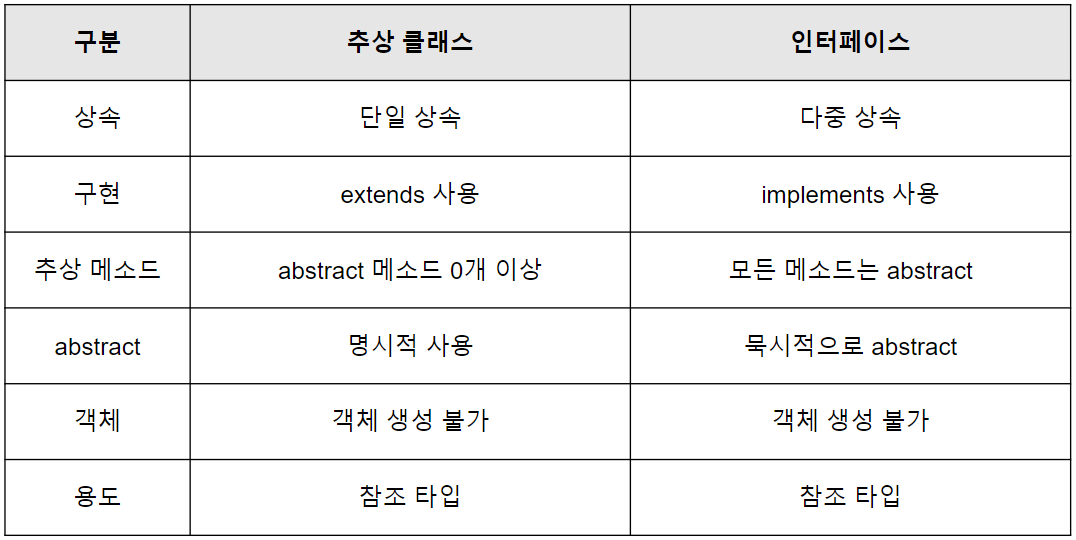 | 구분 | 추상 클래스 | 인터페이스 |
|---|---|---|
| 상속 | 단일 상속 | 다중 상속 |
| 구현 | extends 사용 | implements 사용 |
| 추상 메소드 | abstract 메소드 0개 이상 | 모든 메소드는 abstract |
| abstract | 명시적 사용 | 묵시적으로 abstract |
| 객체 | 객체 생성 불가 | 객체 생성 불가 |
| 용도 | 참조 타입 | 참조 타입 |